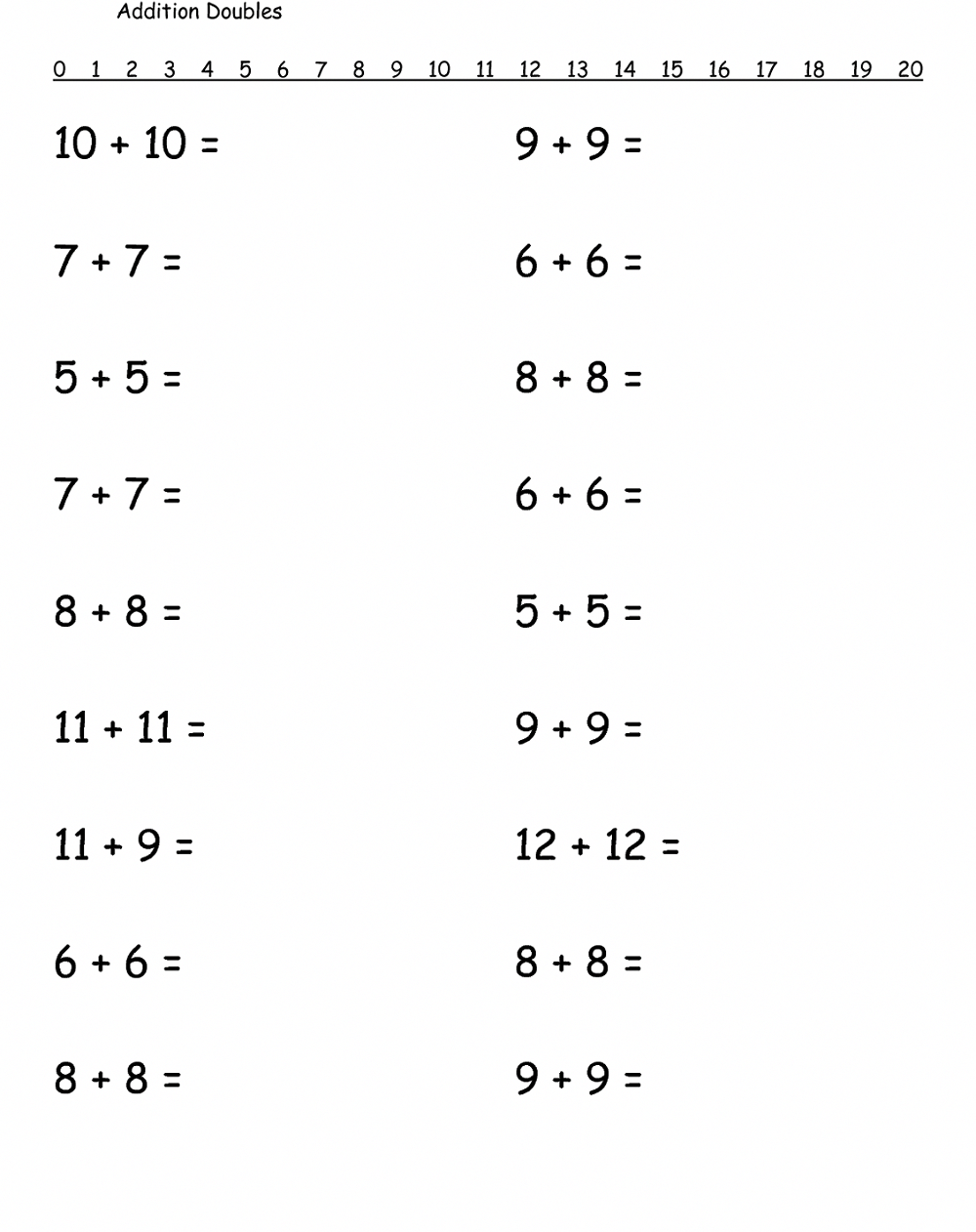 Addition Doubles

0 1 2 3 4 5 6 7 8 9 10 11 12 13 14 15 16 17 18 19 20

$10 + 10 =$

$7 + 7 =$

$5 + 5 =$

$7 + 7 =$

$8 + 8 =$

$11 + 11 =$

$11 + 9 =$

$6 + 6 =$

$8 + 8 =$

$9 + 9 =$

$6 + 6 =$

$8 + 8 =$

$6 + 6 =$

$5 + 5 =$

$9 + 9 =$

$12 + 12 =$

$8 + 8 =$

$9 + 9 =$